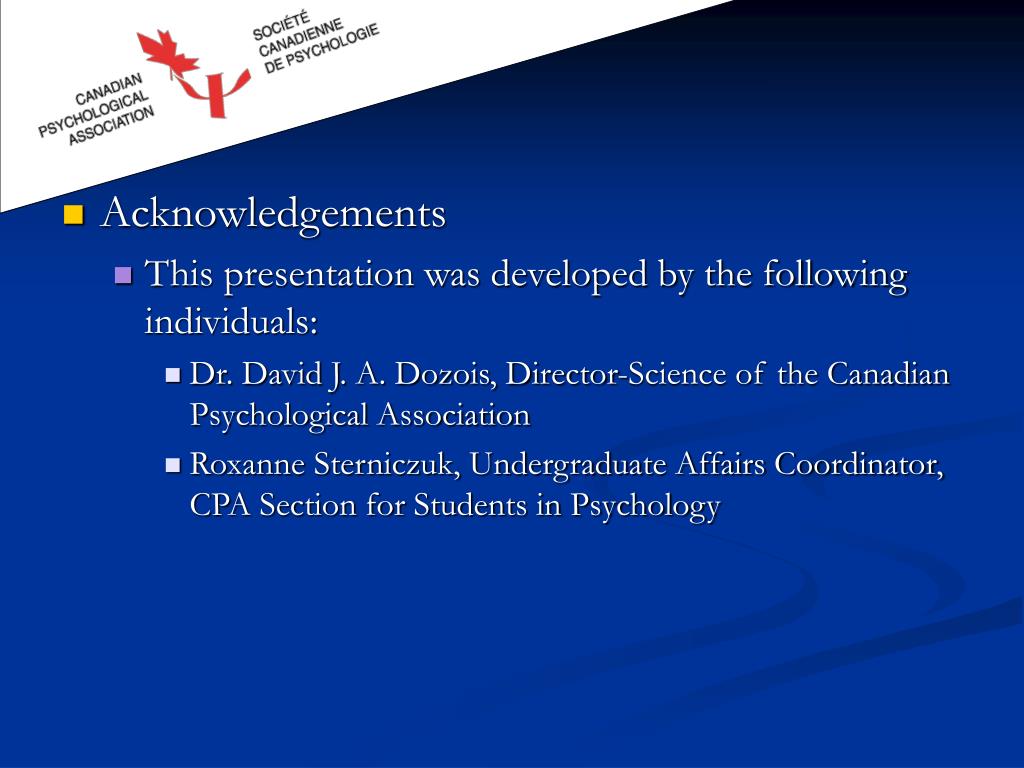 CANADIAN PSYCHOLOGICAL ASSOCIATION

SOCIÉTÉ CANADIENNE DE PSYCHOLOGIE

Acknowledgements

This presentation was developed by the following individuals:

Dr. David J. A. Dozois, Director-Science of the Canadian Psychological Association

Roxanne Sterniczuk, Undergraduate Affairs Coordinator, CPA Section for Students in Psychology